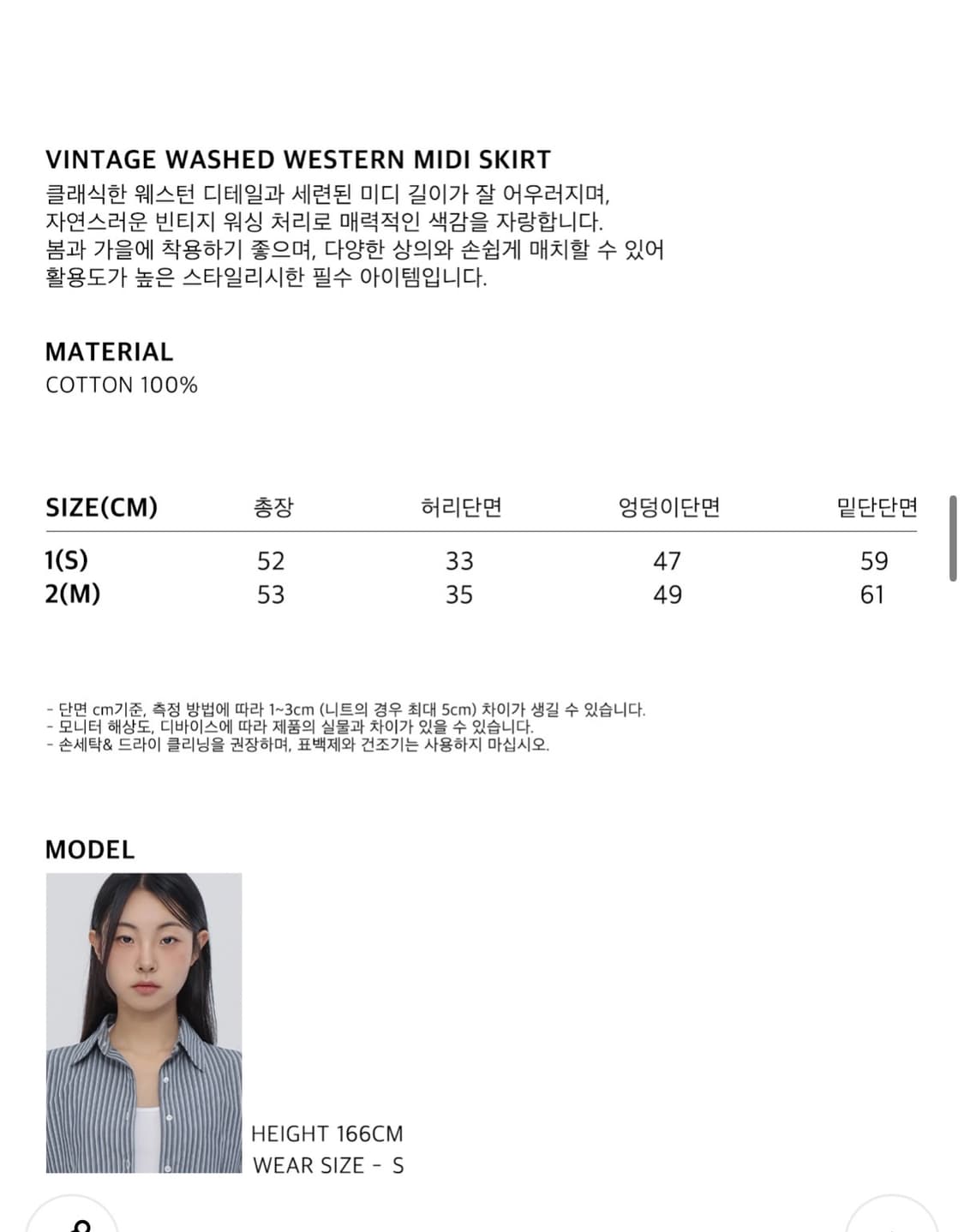 VINTAGE WASHED WESTERN MIDI SKIRT
클래식한 웨스턴 디테일과 세련된 미디 길이가 잘 어우러지며,
자연스러운 빈티지 워싱 처리로 매력적인 색감을 자랑합니다.
봄과 가을에 착용하기 좋으며, 다양한 상의와 손쉽게 매치할 수 있어
활용도가 높은 스타일리시한 필수 아이템입니다.

MATERIAL
COTTON 100%

| SIZE(CM) | 총장 | 허리단면 | 엉덩이단면 | 밑단단면 |
|---|---|---|---|---|
| 1(S) | 52 | 33 | 47 | 59 |
| 2(M) | 53 | 35 | 49 | 61 |

- 단면 cm기준, 측정 방법에 따라 1~3cm (니트의 경우 최대 5cm) 차이가 생길 수 있습니다.
- 모니터 해상도, 디바이스에 따라 제품의 실물과 차이가 있을 수 있습니다.
- 손세탁& 드라이 클리닝을 권장하며, 표백제와 건조기는 사용하지 마십시오.

MODEL

HEIGHT 166CM
WEAR SIZE - S